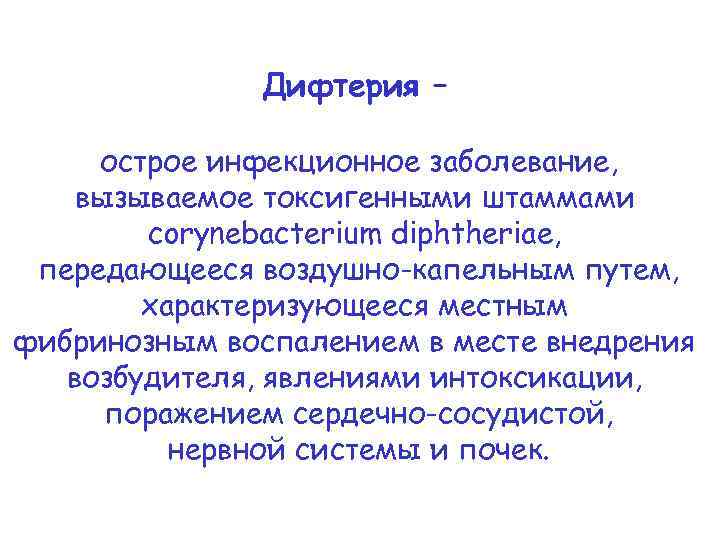 Дифтерия –

острое инфекционное заболевание, вызываемое токсигенными штаммами corynebacterium diphtheriae, передающееся воздушно-капельным путем, характеризующееся местным фибринозным воспалением в месте внедрения возбудителя, явлениями интоксикации, поражением сердечно-сосудистой, нервной системы и почек.